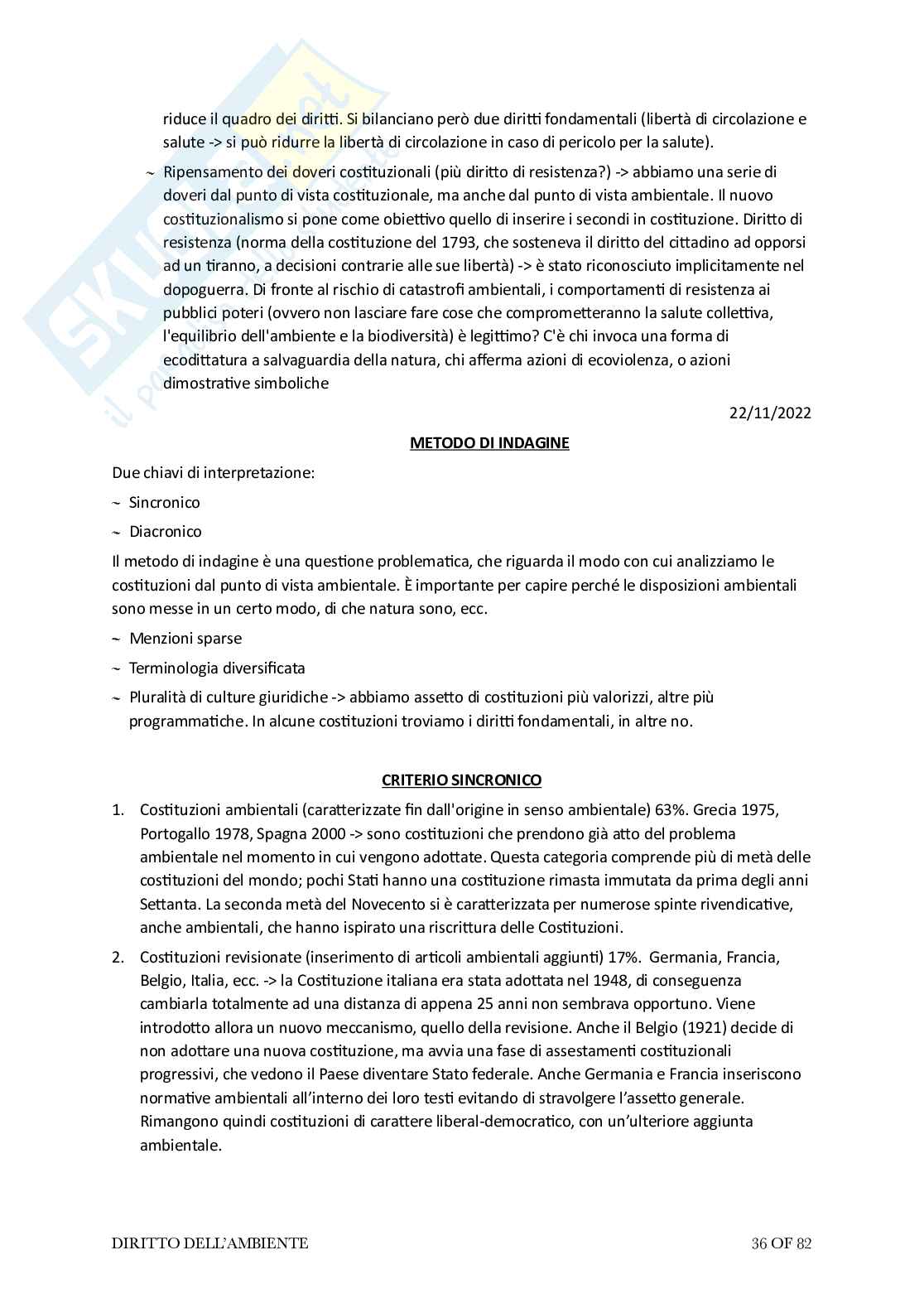 riduce il quadro dei diritti. Si bilanciano però due diritti fondamentali (libertà di circolazione e salute -> si può ridurre la libertà di circolazione in caso di pericolo per la salute).

~ Ripensamento dei doveri costituzionali (più diritto di resistenza?) -> abbiamo una serie di doveri dal punto di vista costituzionale, ma anche dal punto di vista ambientale. Il nuovo costituzionalismo si pone come obiettivo quello di inserire i secondi in costituzione. Diritto di resistenza (norma della costituzione del 1793, che sosteneva il diritto del cittadino ad opporsi ad un tiranno, a decisioni contrarie alle sue libertà) -> è stato riconosciuto implicitamente nel dopoguerra. Di fronte al rischio di catastrofi ambientali, i comportamenti di resistenza ai pubblici poteri (ovvero non lasciare fare cose che comprometteranno la salute collettiva, l'equilibrio dell'ambiente e la biodiversità) è legittimo? C'è chi invoca una forma di ecodittatura a salvaguardia della natura, chi afferma azioni di ecoviolenza, o azioni dimostrative simboliche

22/11/2022

METODO DI INDAGINE

Due chiavi di interpretazione:

~ Sincronico

~ Diacronico

Il metodo di indagine è una questione problematica, che riguarda il modo con cui analizziamo le costituzioni dal punto di vista ambientale. È importante per capire perché le disposizioni ambientali sono messe in un certo modo, di che natura sono, ecc.

~ Menzioni sparse

~ Terminologia diversificata

~ Pluralità di culture giuridiche -> abbiamo assetto di costituzioni più valorizzi, altre più programmatiche. In alcune costituzioni troviamo i diritti fondamentali, in altre no.

CRITERIO SINCRONICO

1. Costituzioni ambientali (caratterizzate fin dall'origine in senso ambientale) 63%. Grecia 1975, Portogallo 1978, Spagna 2000 -> sono costituzioni che prendono già atto del problema ambientale nel momento in cui vengono adottate. Questa categoria comprende più di metà delle costituzioni del mondo; pochi Stati hanno una costituzione rimasta immutata da prima degli anni Settanta. La seconda metà del Novecento si è caratterizzata per numerose spinte rivendicative, anche ambientali, che hanno ispirato una riscrittura delle Costituzioni.

2. Costituzioni revisionate (inserimento di articoli ambientali aggiunti) 17%. Germania, Francia, Belgio, Italia, ecc. -> la Costituzione italiana era stata adottata nel 1948, di conseguenza cambiarla totalmente ad una distanza di appena 25 anni non sembrava opportuno. Viene introdotto allora un nuovo meccanismo, quello della revisione. Anche il Belgio (1921) decide di non adottare una nuova costituzione, ma avvia una fase di assestamenti costituzionali progressivi, che vedono il Paese diventare Stato federale. Anche Germania e Francia inseriscono normative ambientali all'interno dei loro testi evitando di stravolgere l'assetto generale. Rimangono quindi costituzioni di carattere liberal-democratico, con un'ulteriore aggiunta ambientale.

DIRITTO DELL'AMBIENTE 36 OF 82